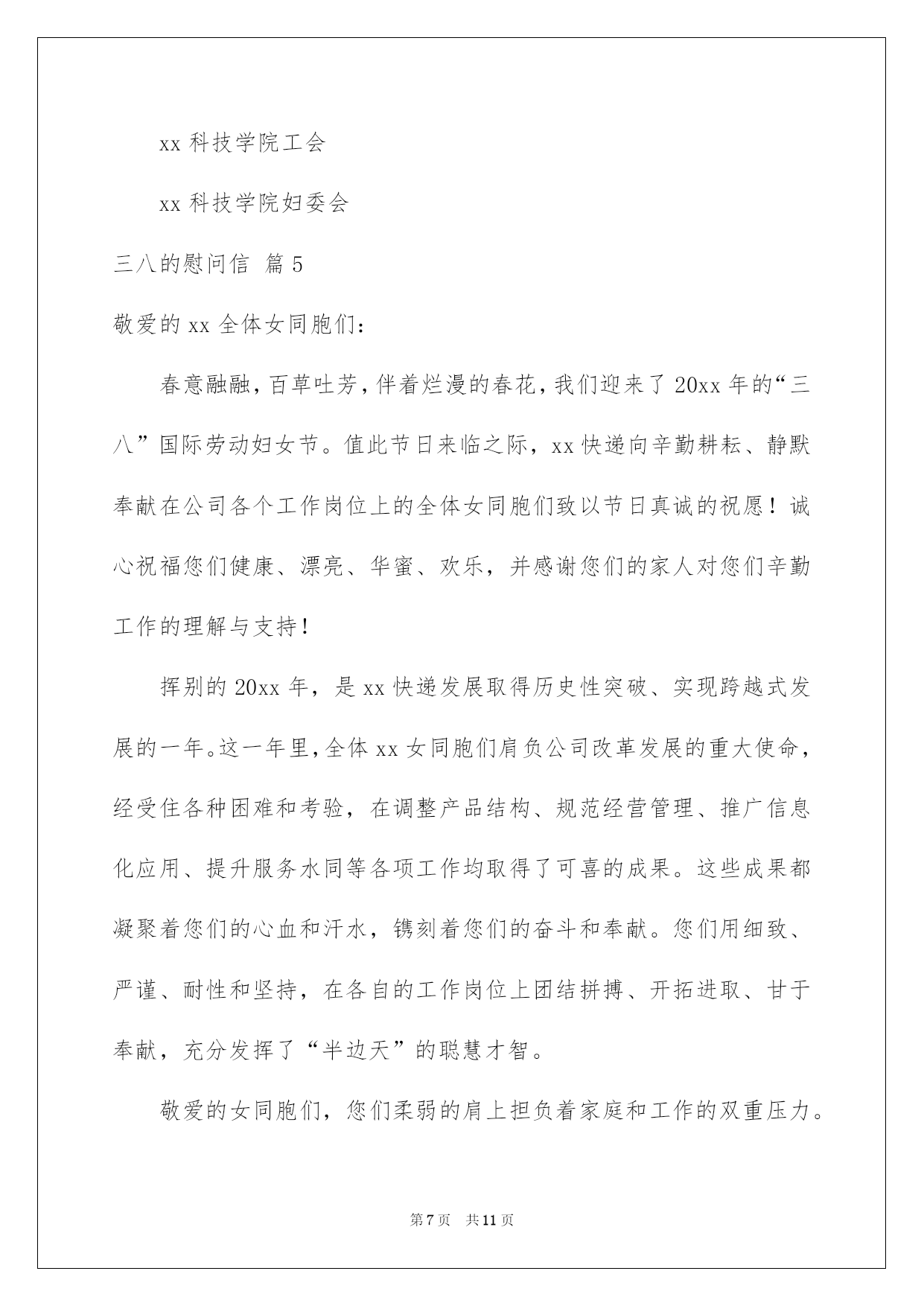 xx 科技学院工会

xx 科技学院妇委会

三八的慰问信 篇 5

敬爱的 xx 全体女同胞们：

春意融融，百草吐芳，伴着烂漫的春花，我们迎来了 20xx 年的“三八”国际劳动妇女节。值此节日来临之际，xx 快递向辛勤耕耘、静默奉献在公司各个工作岗位上的全体女同胞们致以节日真诚的祝愿！诚心祝福您们健康、漂亮、华蜜、欢乐，并感谢您们的家人对您们辛勤工作的理解与支持！

挥别的 20xx 年，是 xx 快递发展取得历史性突破、实现跨越式发展的一年。这一年里，全体 xx 女同胞们肩负公司改革发展的重大使命，经受住各种困难和考验，在调整产品结构、规范经营管理、推广信息化应用、提升服务水同等各项工作均取得了可喜的成果。这些成果都凝聚着您们的心血和汗水，镌刻着您们的奋斗和奉献。您们用细致、严谨、耐性和坚持，在各自的工作岗位上团结拼搏、开拓进取、甘于奉献，充分发挥了“半边天”的聪慧才智。

敬爱的女同胞们，您们柔弱的肩上担负着家庭和工作的双重压力。

第 7 页 共 11 页